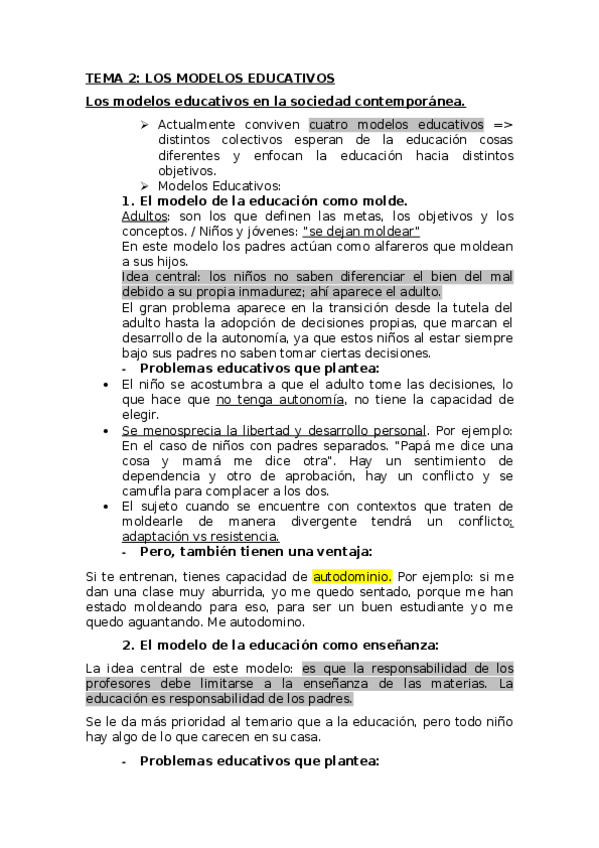 TEMA 2: LOS MODELOS EDUCATIVOS

Los modelos educativos en la sociedad contemporánea.

➢ Actualmente conviven cuatro modelos educativos => distintos colectivos esperan de la educación cosas diferentes y enfocan la educación hacia distintos objetivos.
➢ Modelos Educativos:

1. El modelo de la educación como molde.

Adultos: son los que definen las metas, los objetivos y los conceptos. / Niños y jóvenes: "se dejan moldear"

En este modelo los padres actúan como alfareros que moldean a sus hijos.

Idea central: los niños no saben diferenciar el bien del mal debido a su propia inmadurez; ahí aparece el adulto.

El gran problema aparece en la transición desde la tutela del adulto hasta la adopción de decisiones propias, que marcan el desarrollo de la autonomía, ya que estos niños al estar siempre bajo sus padres no saben tomar ciertas decisiones.

- Problemas educativos que plantea:

• El niño se acostumbra a que el adulto tome las decisiones, lo que hace que no tenga autonomía, no tiene la capacidad de elegir.
• Se menosprecia la libertad y desarrollo personal. Por ejemplo: En el caso de niños con padres separados. "Papá me dice una cosa y mamá me dice otra". Hay un sentimiento de dependencia y otro de aprobación, hay un conflicto y se camufla para complacer a los dos.
• El sujeto cuando se encuentre con contextos que traten de moldearle de manera divergente tendrá un conflicto: adaptación vs resistencia.

- Pero, también tienen una ventaja:

Si te entrenan, tienes capacidad de autodominio. Por ejemplo: si me dan una clase muy aburrida, yo me quedo sentado, porque me han estado moldeando para eso, para ser un buen estudiante y o me quedo aguantando. Me autodomino.

2. El modelo de la educación como enseñanza:

La idea central de este modelo: es que la responsabilidad de los profesores debe limitarse a la enseñanza de las materias. La educación es responsabilidad de los padres.

Se le da más prioridad al temario que a la educación, pero todo niño hay algo de lo que carecen en su casa.

- Problemas educativos que plantea: